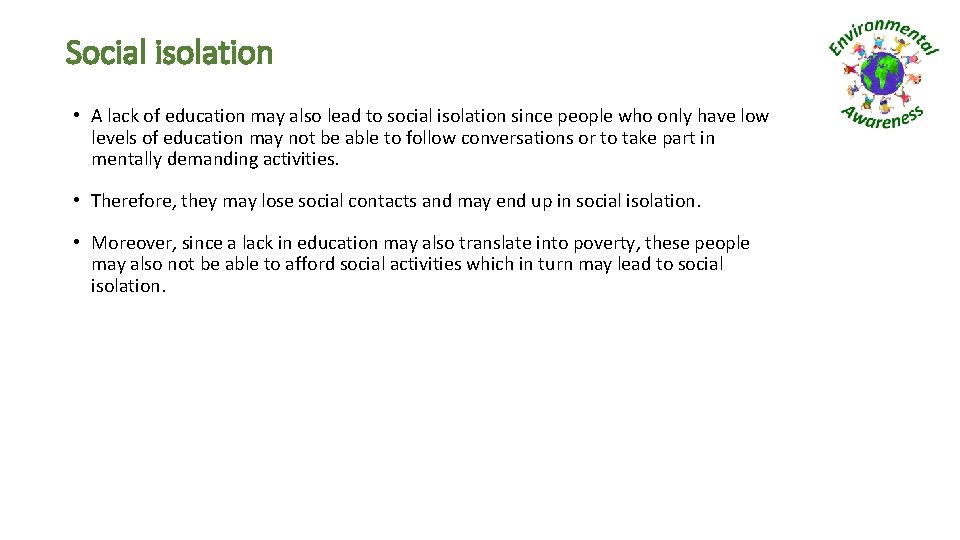 Social isolation

Environmental Awareness

• A lack of education may also lead to social isolation since people who only have low levels of education may not be able to follow conversations or to take part in mentally demanding activities.

• Therefore, they may lose social contacts and may end up in social isolation.

• Moreover, since a lack in education may also translate into poverty, these people may also not be able to afford social activities which in turn may lead to social isolation.